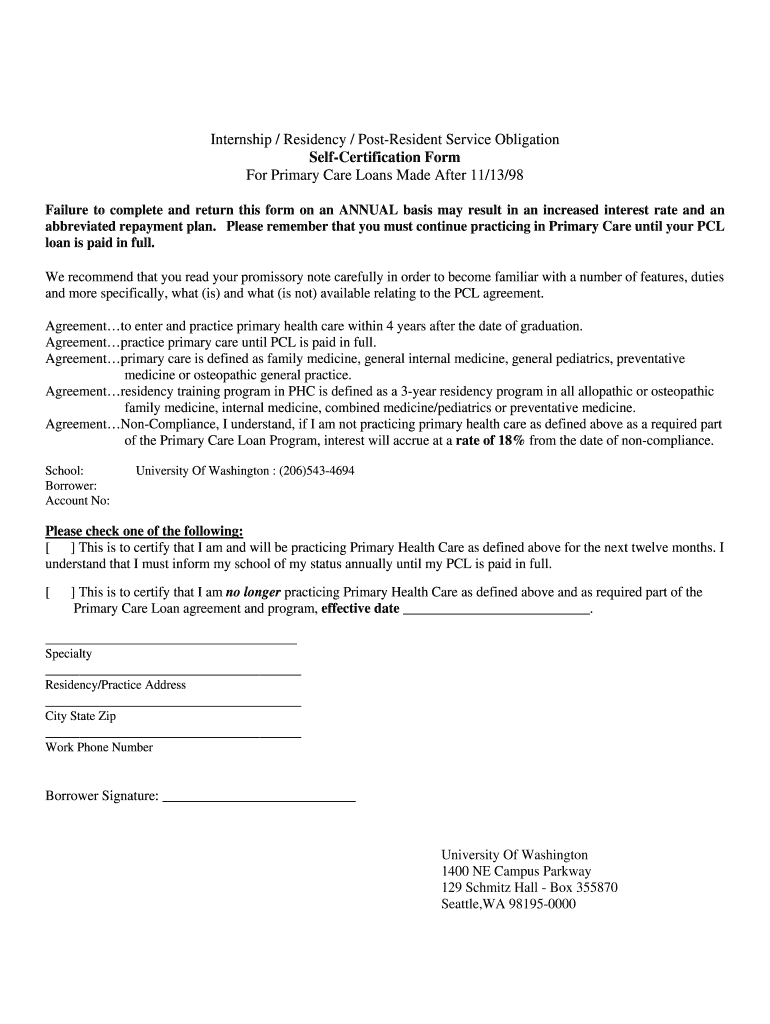 Internship / Residency / Post-Resident Service Obligation
Self-Certification Form
For Primary Care Loans Made After 11/13/98

Failure to complete and return this form on an ANNUAL basis may result in an increased interest rate and an abbreviated repayment plan. Please remember that you must continue practicing in Primary Care until your PCL loan is paid in full.

We recommend that you read your promissory note carefully in order to become familiar with a number of features, duties and more specifically, what (is) and what (is not) available relating to the PCL agreement.

Agreement…to enter and practice primary health care within 4 years after the date of graduation.
Agreement…practice primary care until PCL is paid in full.
Agreement…primary care is defined as family medicine, general internal medicine, general pediatrics, preventative medicine or osteopathic general practice.
Agreement…residency training program in PHC is defined as a 3-year residency program in all allopathic or osteopathic family medicine, internal medicine, combined medicine/pediatrics or preventative medicine.
Agreement…Non-Compliance, I understand, if I am not practicing primary health care as defined above as a required part of the Primary Care Loan Program, interest will accrue at a rate of 18% from the date of non-compliance.

School: University Of Washington : (206)543-4694
Borrower:
Account No:

Please check one of the following:
[ ] This is to certify that I am and will be practicing Primary Health Care as defined above for the next twelve months. I understand that I must inform my school of my status annually until my PCL is paid in full.

[ ] This is to certify that I am no longer practicing Primary Health Care as defined above and as required part of the Primary Care Loan agreement and program, effective date ___________________________.

Specialty

Residency/Practice Address

City State Zip

Work Phone Number

Borrower Signature: ___________________________

University Of Washington
1400 NE Campus Parkway
129 Schmitz Hall - Box 355870
Seattle,WA 98195-0000